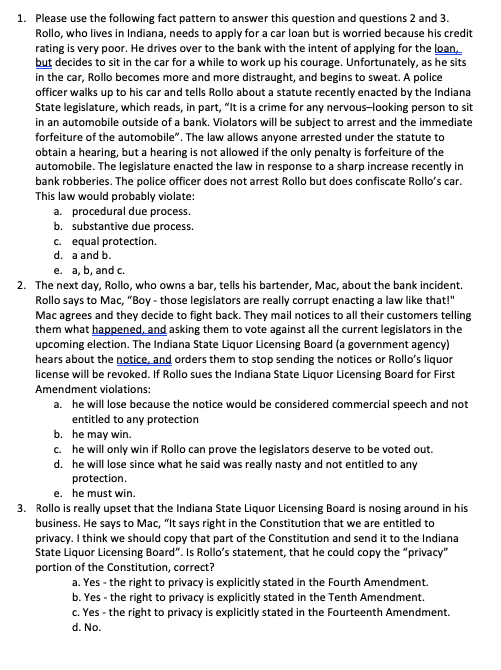 1. Please use the following fact pattern to answer this question and questions 2 and 3. Rollo, who lives in Indiana, needs to apply for a car loan but is worried because his credit rating is very poor. He drives over to the bank with the intent of applying for the loan, but decides to sit in the car for a while to work up his courage. Unfortunately, as he sits in the car, Rollo becomes more and more distraught, and begins to sweat. A police officer walks up to his car and tells Rollo about a statute recently enacted by the Indiana State legislature, which reads, in part, "It is a crime for any nervous–looking person to sit in an automobile outside of a bank. Violators will be subject to arrest and the immediate forfeiture of the automobile". The law allows anyone arrested under the statute to obtain a hearing, but a hearing is not allowed if the only penalty is forfeiture of the automobile. The legislature enacted the law in response to a sharp increase recently in bank robberies. The police officer does not arrest Rollo but does confiscate Rollo's car. This law would probably violate:
a. procedural due process.
b. substantive due process.
c. equal protection.
d. a and b.
e. a, b, and c.
2. The next day, Rollo, who owns a bar, tells his bartender, Mac, about the bank incident. Rollo says to Mac, "Boy - those legislators are really corrupt enacting a law like that!" Mac agrees and they decide to fight back. They mail notices to all their customers telling them what happened, and asking them to vote against all the current legislators in the upcoming election. The Indiana State Liquor Licensing Board (a government agency) hears about the notice, and orders them to stop sending the notices or Rollo's liquor license will be revoked. If Rollo sues the Indiana State Liquor Licensing Board for First Amendment violations:
a. he will lose because the notice would be considered commercial speech and not entitled to any protection
b. he may win.
c. he will only win if Rollo can prove the legislators deserve to be voted out.
d. he will lose since what he said was really nasty and not entitled to any protection.
e. he must win.
3. Rollo is really upset that the Indiana State Liquor Licensing Board is nosing around in his business. He says to Mac, "It says right in the Constitution that we are entitled to privacy. I think we should copy that part of the Constitution and send it to the Indiana State Liquor Licensing Board". Is Rollo's statement, that he could copy the "privacy" portion of the Constitution, correct?
a. Yes - the right to privacy is explicitly stated in the Fourth Amendment.
b. Yes - the right to privacy is explicitly stated in the Tenth Amendment.
c. Yes - the right to privacy is explicitly stated in the Fourteenth Amendment.
d. No.